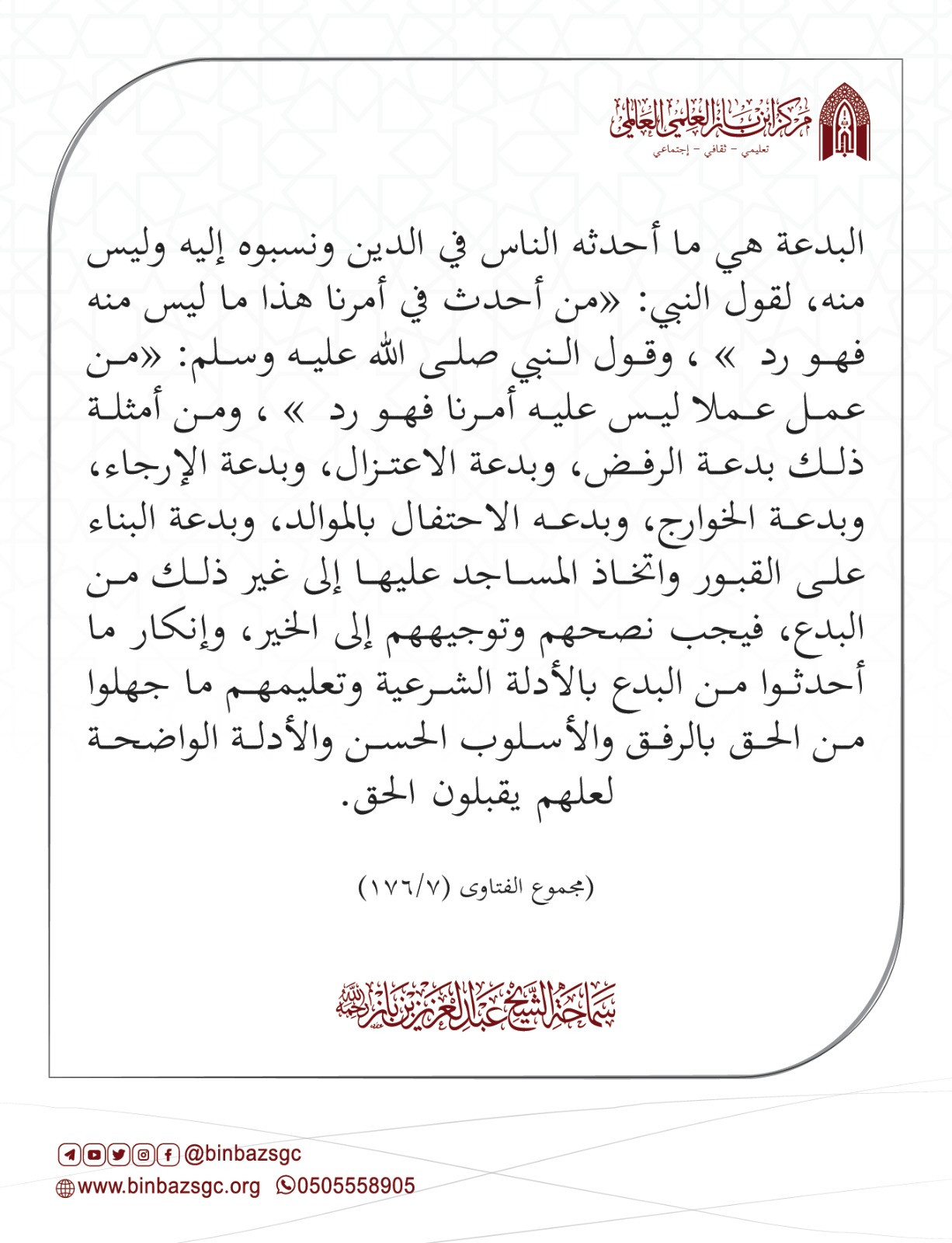 مركز ابن باز العلمي العالمي
تعليمي - ثقافي - إجتماعي

البدعة هي ما أحدثه الناس في الدين ونسبوه إليه وليس منه، لقول النبي: «من أحدث في أمرنا هذا ما ليس منه فهو رد » ، وقول النبي صلى الله عليه وسلم: «من عمل عملا ليس عليه أمرنا فهو رد » ، ومن أمثلة ذلك بدعة الرفض، وبدعة الاعتزال، وبدعة الإرجاء، وبدعة الخوارج، وبدعه الاحتفال بالموالد، وبدعة البناء على القبور واتخاذ المساجد عليها إلى غير ذلك من البدع، فيجب نصحهم وتوجيههم إلى الخير، وإنكار ما أحدثوا من البدع بالأدلة الشرعية وتعليمهم ما جهلوا من الحق بالرفق والأسلوب الحسن والأدلة الواضحة لعلهم يقبلون الحق.

(مجموع الفتاوى (١٧٦/٧)

سماحة الشيخ عبد العزيز بن باز رحمه الله

@binbazsgc
www.binbazsgc.org 0505558905